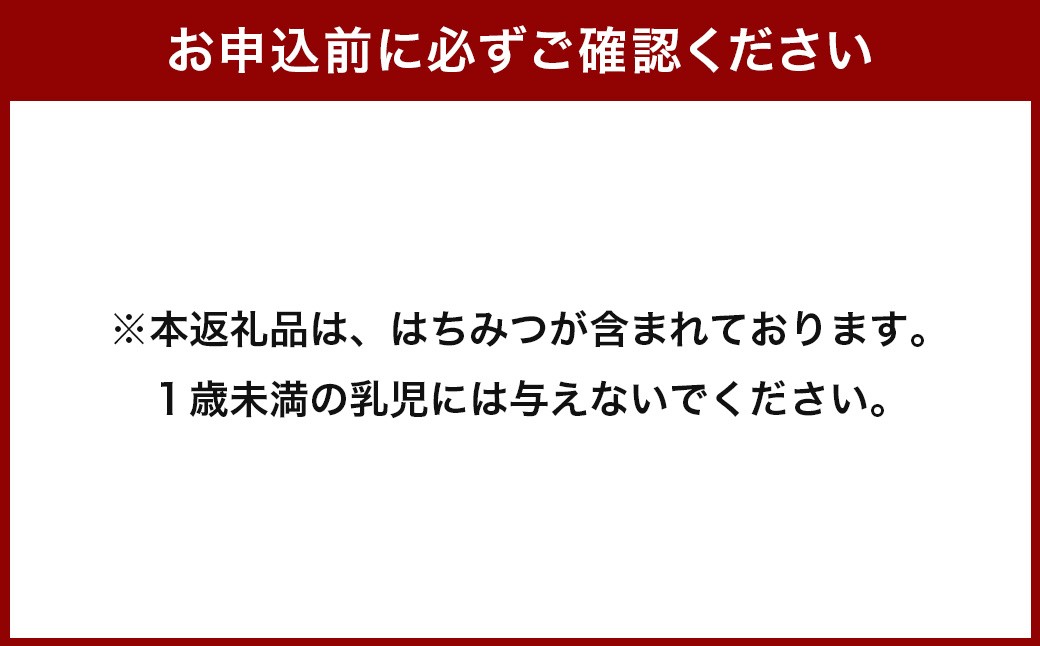 お申込前に必ずご確認ください

※本返礼品は、はちみつが含まれております。
１歳未満の乳児には与えないでください。